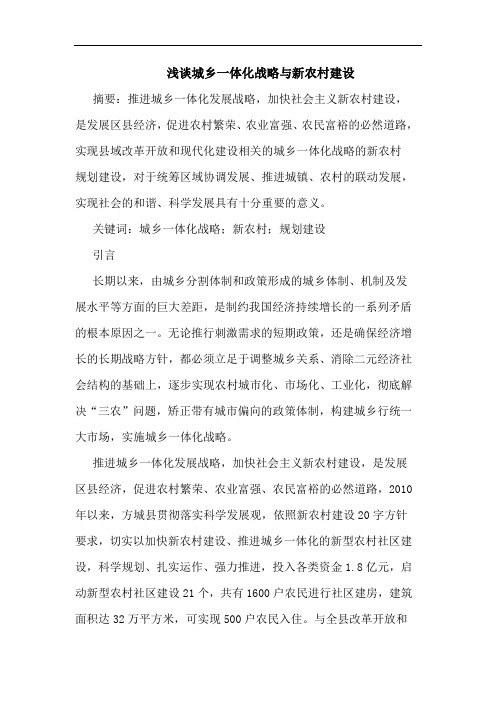 浅谈城乡一体化战略与新农村建设

摘要：推进城乡一体化发展战略，加快社会主义新农村建设，是发展区县经济，促进农村繁荣、农业富强、农民富裕的必然道路，实现县域改革开放和现代化建设相关的城乡一体化战略的新农村规划建设，对于统筹区域协调发展、推进城镇、农村的联动发展，实现社会的和谐、科学发展具有十分重要的意义。

关键词：城乡一体化战略；新农村；规划建设

引言

长期以来，由城乡分割体制和政策形成的城乡体制、机制及发展水平等方面的巨大差距，是制约我国经济持续增长的一系列矛盾的根本原因之一。无论推行刺激需求的短期政策，还是确保经济增长的长期战略方针，都必须立足于调整城乡关系、消除二元经济社会结构的基础上，逐步实现农村城市化、市场化、工业化，彻底解决“三农”问题，矫正带有城市偏向的政策体制，构建城乡行统一大市场，实施城乡一体化战略。

推进城乡一体化发展战略，加快社会主义新农村建设，是发展区县经济，促进农村繁荣、农业富强、农民富裕的必然道路，2010年以来，方城县贯彻落实科学发展观，依照新农村建设20字方针要求，切实以加快新农村建设、推进城乡一体化的新型农村社区建设，科学规划、扎实运作、强力推进，投入各类资金1.8亿元，启动新型农村社区建设21个，共有1600户农民进行社区建房，建筑面积达32万平方米，可实现500户农民入住。与全县改革开放和